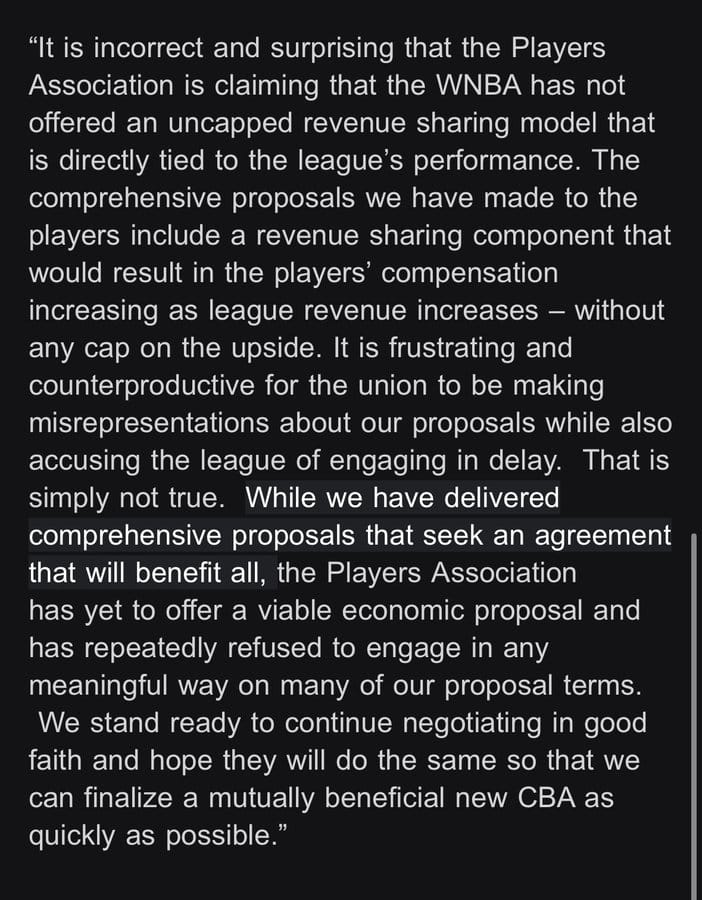 “It is incorrect and surprising that the Players Association is claiming that the WNBA has not offered an uncapped revenue sharing model that is directly tied to the league’s performance. The comprehensive proposals we have made to the players include a revenue sharing component that would result in the players’ compensation increasing as league revenue increases – without any cap on the upside. It is frustrating and counterproductive for the union to be making misrepresentations about our proposals while also accusing the league of engaging in delay. That is simply not true. While we have delivered comprehensive proposals that seek an agreement that will benefit all, the Players Association has yet to offer a viable economic proposal and has repeatedly refused to engage in any meaningful way on many of our proposal terms. We stand ready to continue negotiating in good faith and hope they will do the same so that we can finalize a mutually beneficial new CBA as quickly as possible.”